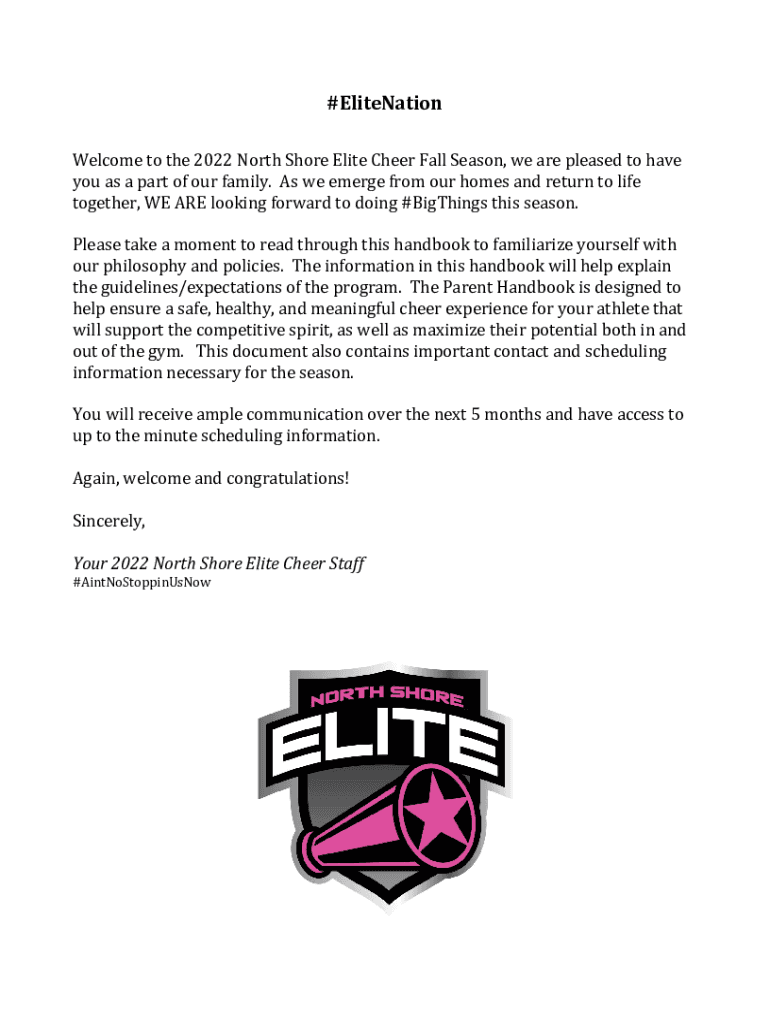 #EliteNation

Welcome to the 2022 North Shore Elite Cheer Fall Season, we are pleased to have you as a part of our family. As we emerge from our homes and return to life together, WE ARE looking forward to doing #BigThings this season.

Please take a moment to read through this handbook to familiarize yourself with our philosophy and policies. The information in this handbook will help explain the guidelines/expectations of the program. The Parent Handbook is designed to help ensure a safe, healthy, and meaningful cheer experience for your athlete that will support the competitive spirit, as well as maximize their potential both in and out of the gym. This document also contains important contact and scheduling information necessary for the season.

You will receive ample communication over the next 5 months and have access to up to the minute scheduling information.

Again, welcome and congratulations!

Sincerely,

Your 2022 North Shore Elite Cheer Staff
#AintNoStoppinUsNow

NORTH SHORE
ELITE